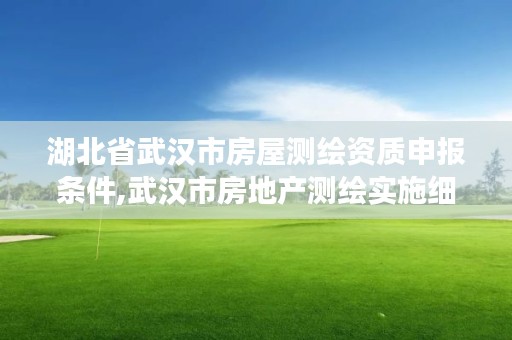 湖北省武汉市房屋测绘资质申报条件,武汉市房地产测绘实施细